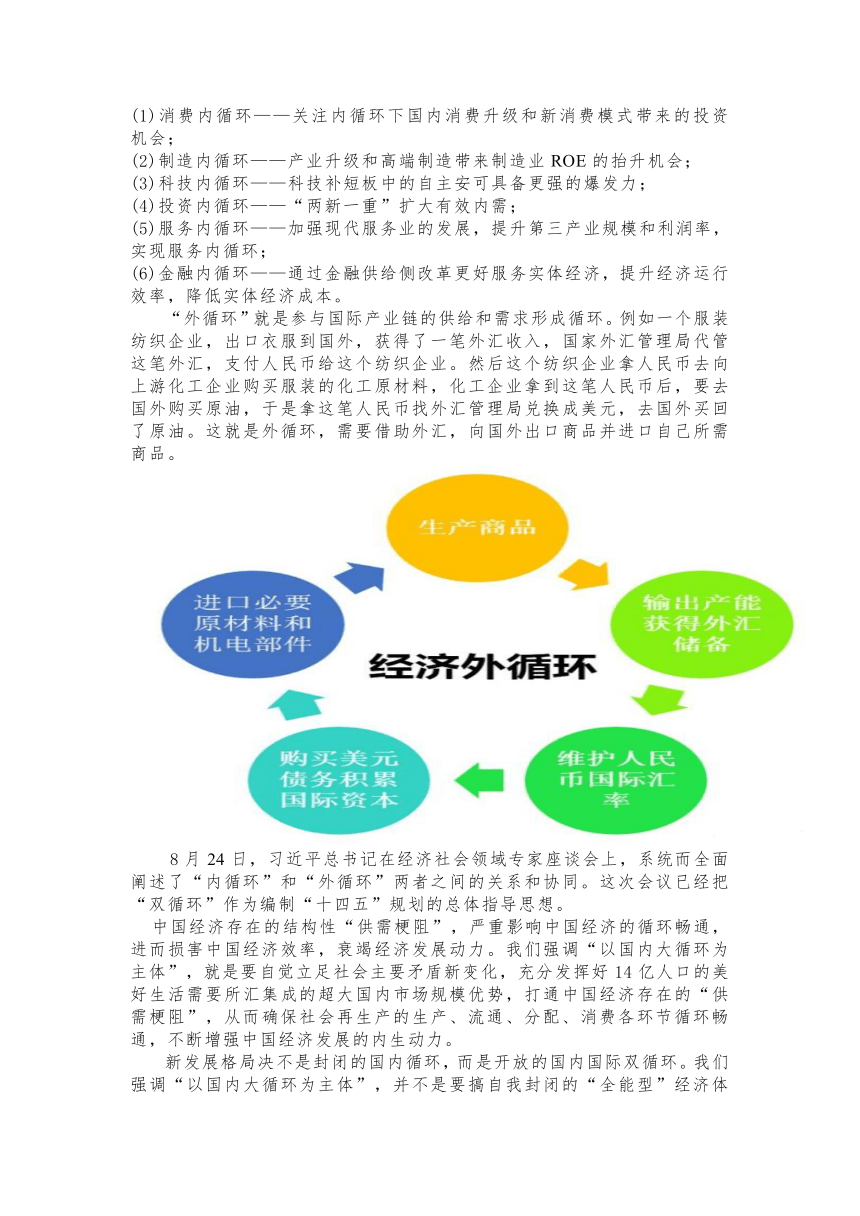 (1)消费内循环——关注内循环下国内消费升级和新消费模式带来的投资机会；
(2)制造内循环——产业升级和高端制造带来制造业 ROE 的抬升机会；
(3)科技内循环——科技补短板中的自主安可具备更强的爆发力；
(4)投资内循环——“两新一重”扩大有效内需；
(5)服务内循环——加强现代服务业的发展，提升第三产业规模和利润率，实现服务内循环；
(6)金融内循环——通过金融供给侧改革更好服务实体经济，提升经济运行效率，降低实体经济成本。

“外循环”就是参与国际产业链的供给和需求形成循环。例如一个服装纺织企业，出口衣服到国外，获得了一笔外汇收入，国家外汇管理局代管这笔外汇，支付人民币给这个纺织企业。然后这个纺织企业拿人民币去向上游化工企业购买服装的化工原材料，化工企业拿到这笔人民币后，要去国外购买原油，于是拿这笔人民币找外汇管理局兑换成美元，去国外买回了原油。这就是外循环，需要借助外汇，向国外出口商品并进口自己所需商品。

生产商品

输出产能获得外汇储备

维护人民币国际汇率

购买美元债务积累国际资本

进口必要原材料和机电部件

经济外循环

8 月 24 日，习近平总书记在经济社会领域专家座谈会上，系统而全面阐述了“内循环”和“外循环”两者之间的关系和协同。这次会议已经把“双循环”作为编制“十四五”规划的总体指导思想。

中国经济存在的结构性“供需梗阻”，严重影响中国经济的循环畅通，进而损害中国经济效率，衰竭经济发展动力。我们强调“以国内大循环为主体”，就是要自觉立足社会主要矛盾新变化，充分发挥好 14 亿人口的美好生活需要所汇集成的超大国内市场规模优势，打通中国经济存在的“供需梗阻”，从而确保社会再生产的生产、流通、分配、消费各环节循环畅通，不断增强中国经济发展的内生动力。

新发展格局决不是封闭的国内循环，而是开放的国内国际双循环。我们强调“以国内大循环为主体”，并不是要搞自我封闭的“全能型”经济体